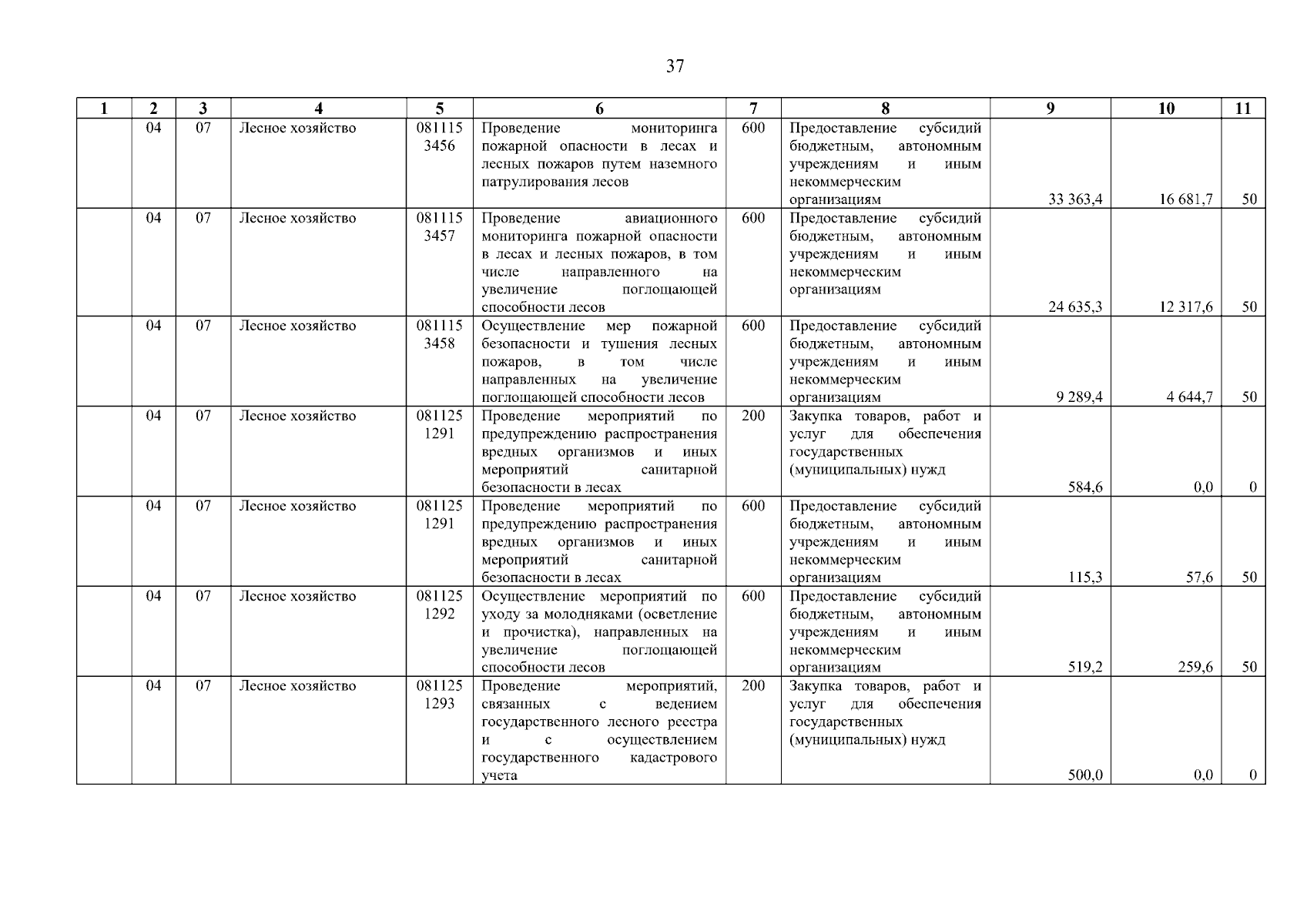 37

| 1 | 2 | 3 | 4 | 5 | 6 | 7 | 8 | 9 | 10 | 11 |
|---|---|---|---|---|---|---|---|---|---|---|
| | 04 | 07 | Лесное хозяйство | 081115 3456 | Проведение мониторинга пожарной опасности в лесах и лесных пожаров путем наземного патрулирования лесов | 600 | Предоставление субсидий бюджетным, автономным учреждениям и иным некоммерческим организациям | 33 363,4 | 16 681,7 | 50 |
| | 04 | 07 | Лесное хозяйство | 081115 3457 | Проведение авиационного мониторинга пожарной опасности в лесах и лесных пожаров, в том числе направленного на увеличение поглощающей способности лесов | 600 | Предоставление субсидий бюджетным, автономным учреждениям и иным некоммерческим организациям | 24 635,3 | 12 317,6 | 50 |
| | 04 | 07 | Лесное хозяйство | 081115 3458 | Осуществление мер пожарной безопасности и тушения лесных пожаров, в том числе направленных на увеличение поглощающей способности лесов | 600 | Предоставление субсидий бюджетным, автономным учреждениям и иным некоммерческим организациям | 9 289,4 | 4 644,7 | 50 |
| | 04 | 07 | Лесное хозяйство | 081125 1291 | Проведение мероприятий по предупреждению распространения вредных организмов и иных мероприятий санитарной безопасности в лесах | 200 | Закупка товаров, работ и услуг для обеспечения государственных (муниципальных) нужд | 584,6 | 0,0 | 0 |
| | 04 | 07 | Лесное хозяйство | 081125 1291 | Проведение мероприятий по предупреждению распространения вредных организмов и иных мероприятий санитарной безопасности в лесах | 600 | Предоставление субсидий бюджетным, автономным учреждениям и иным некоммерческим организациям | 115,3 | 57,6 | 50 |
| | 04 | 07 | Лесное хозяйство | 081125 1292 | Осуществление мероприятий по уходу за молодняками (осветление и прочистка), направленных на увеличение поглощающей способности лесов | 600 | Предоставление субсидий бюджетным, автономным учреждениям и иным некоммерческим организациям | 519,2 | 259,6 | 50 |
| | 04 | 07 | Лесное хозяйство | 081125 1293 | Проведение мероприятий, связанных с ведением государственного лесного реестра и с осуществлением государственного кадастрового учета | 200 | Закупка товаров, работ и услуг для обеспечения государственных (муниципальных) нужд | 500,0 | 0,0 | 0 |